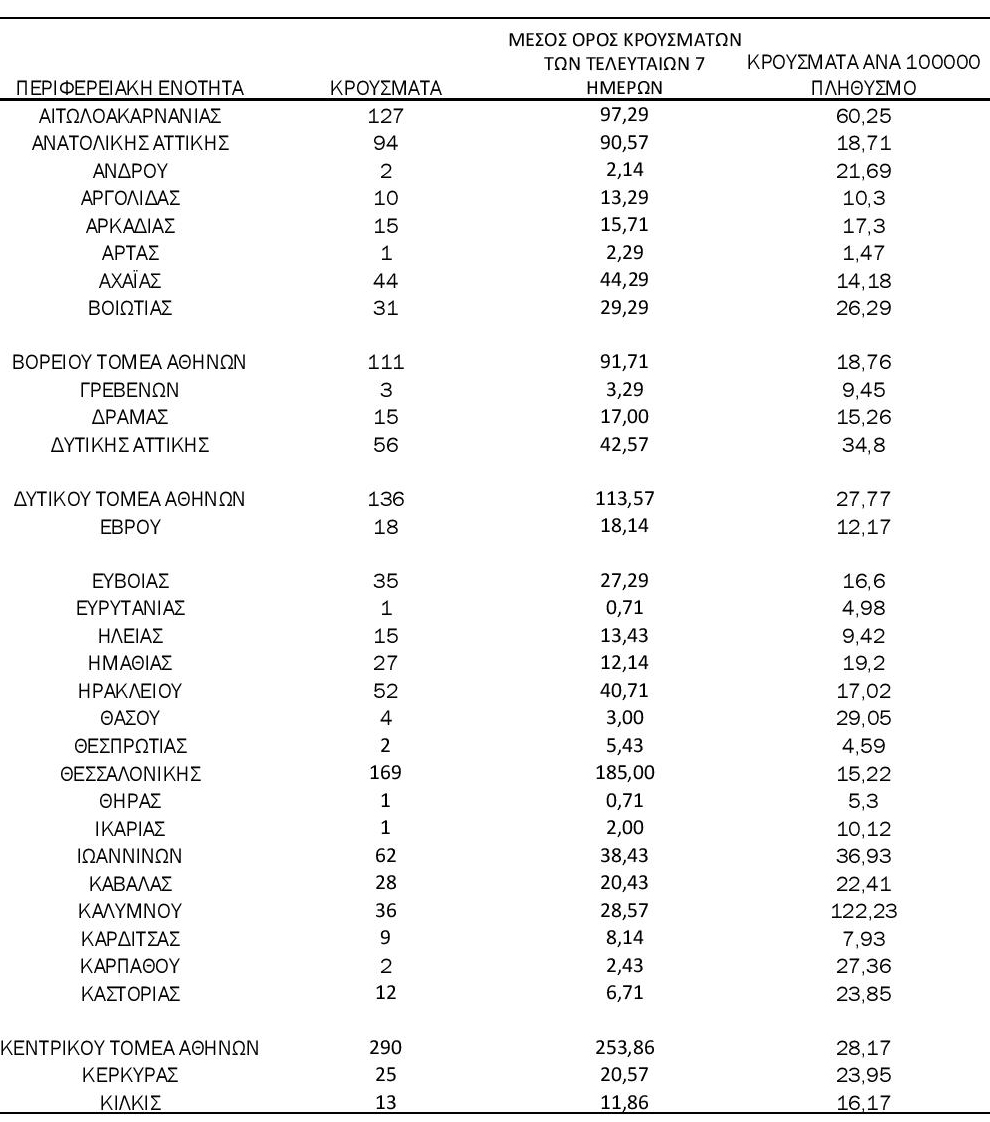 | ΠΕΡΙΦΕΡΕΙΑΚΗ ΕΝΟΤΗΤΑ | ΚΡΟΥΣΜΑΤΑ | ΜΕΣΟΣ ΟΡΟΣ ΚΡΟΥΣΜΑΤΩΝ ΤΩΝ ΤΕΛΕΥΤΑΙΩΝ 7 ΗΜΕΡΩΝ | ΚΡΟΥΣΜΑΤΑ ΑΝΑ 100000 ΠΛΗΘΥΣΜΟ |
|---|---|---|---|
| ΑΙΤΩΛΟΑΚΑΡΝΑΝΙΑΣ | 127 | 97,29 | 60,25 |
| ΑΝΑΤΟΛΙΚΗΣ ΑΤΤΙΚΗΣ | 94 | 90,57 | 18,71 |
| ΑΝΔΡΟΥ | 2 | 2,14 | 21,69 |
| ΑΡΓΟΛΙΔΑΣ | 10 | 13,29 | 10,3 |
| ΑΡΚΑΔΙΑΣ | 15 | 15,71 | 17,3 |
| ΑΡΤΑΣ | 1 | 2,29 | 1,47 |
| ΑΧΑΪΑΣ | 44 | 44,29 | 14,18 |
| ΒΟΙΩΤΙΑΣ | 31 | 29,29 | 26,29 |
| ΒΟΡΕΙΟΥ ΤΟΜΕΑ ΑΘΗΝΩΝ | 111 | 91,71 | 18,76 |
| ΓΡΕΒΕΝΩΝ | 3 | 3,29 | 9,45 |
| ΔΡΑΜΑΣ | 15 | 17,00 | 15,26 |
| ΔΥΤΙΚΗΣ ΑΤΤΙΚΗΣ | 56 | 42,57 | 34,8 |
| ΔΥΤΙΚΟΥ ΤΟΜΕΑ ΑΘΗΝΩΝ | 136 | 113,57 | 27,77 |
| ΕΒΡΟΥ | 18 | 18,14 | 12,17 |
| ΕΥΒΟΙΑΣ | 35 | 27,29 | 16,6 |
| ΕΥΡΥΤΑΝΙΑΣ | 1 | 0,71 | 4,98 |
| ΗΛΕΙΑΣ | 15 | 13,43 | 9,42 |
| ΗΜΑΘΙΑΣ | 27 | 12,14 | 19,2 |
| ΗΡΑΚΛΕΙΟΥ | 52 | 40,71 | 17,02 |
| ΘΑΣΟΥ | 4 | 3,00 | 29,05 |
| ΘΕΣΠΡΩΤΙΑΣ | 2 | 5,43 | 4,59 |
| ΘΕΣΣΑΛΟΝΙΚΗΣ | 169 | 185,00 | 15,22 |
| ΘΗΡΑΣ | 1 | 0,71 | 5,3 |
| ΙΚΑΡΙΑΣ | 1 | 2,00 | 10,12 |
| ΙΩΑΝΝΙΝΩΝ | 62 | 38,43 | 36,93 |
| ΚΑΒΑΛΑΣ | 28 | 20,43 | 22,41 |
| ΚΑΛΥΜΝΟΥ | 36 | 28,57 | 122,23 |
| ΚΑΡΔΙΤΣΑΣ | 9 | 8,14 | 7,93 |
| ΚΑΡΠΑΘΟΥ | 2 | 2,43 | 27,36 |
| ΚΑΣΤΟΡΙΑΣ | 12 | 6,71 | 23,85 |
| ΚΕΝΤΡΙΚΟΥ ΤΟΜΕΑ ΑΘΗΝΩΝ | 290 | 253,86 | 28,17 |
| ΚΕΡΚΥΡΑΣ | 25 | 20,57 | 23,95 |
| ΚΙΛΚΙΣ | 13 | 11,86 | 16,17 |